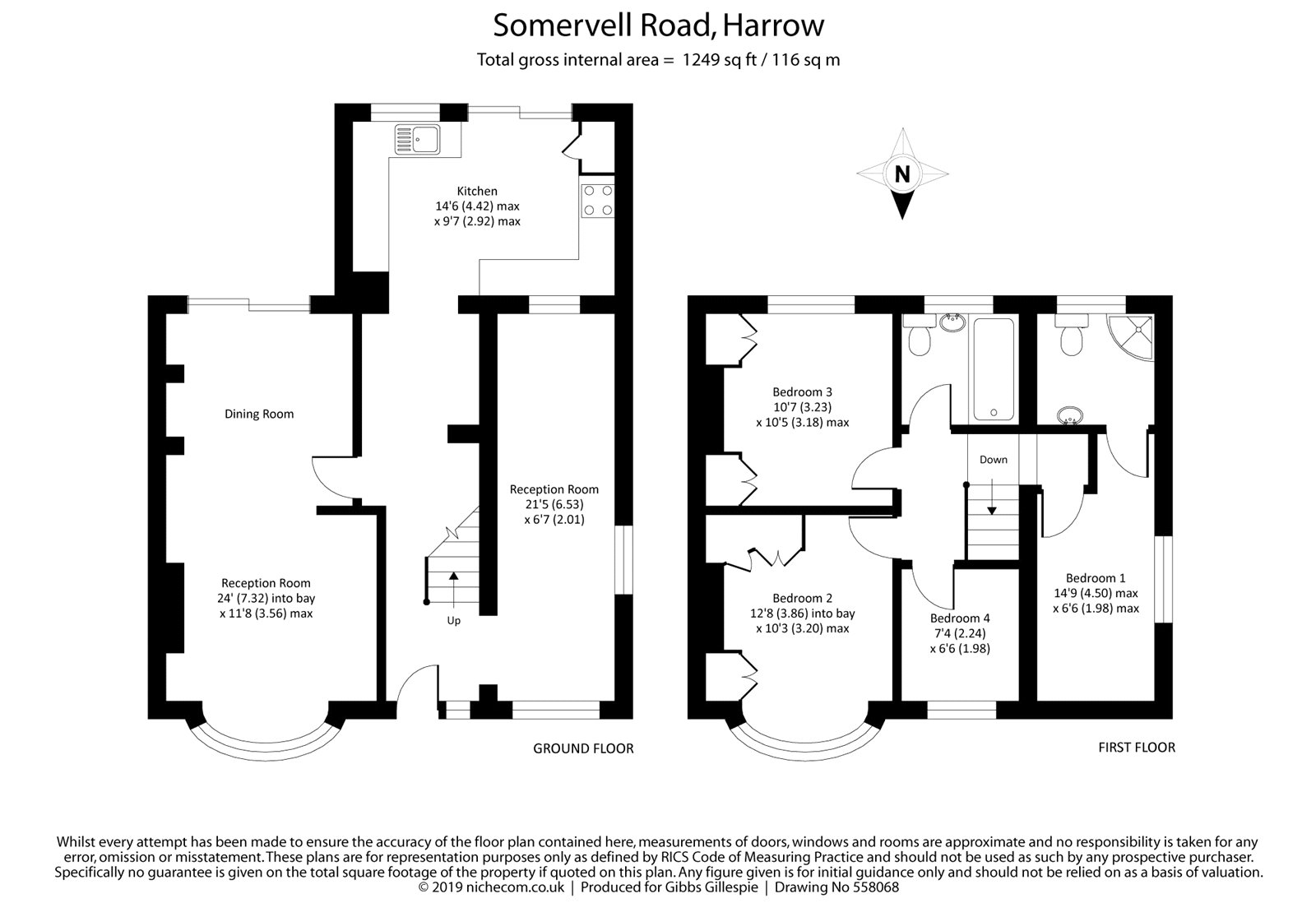 Somervell Road, Harrow
Total gross internal area = 1249 sq ft / 116 sq m

N

Kitchen
14'6 (4.42) max
x 9'7 (2.92) max

Dining Room

Reception Room
21'5 (6.53)
x 6'7 (2.01)

Reception Room
24' (7.32) into bay
x 11'8 (3.56) max

Up

GROUND FLOOR

Bedroom 3
10'7 (3.23)
x 10'5 (3.18) max

Down

Bedroom 2
12'8 (3.86) into bay
x 10'3 (3.20) max

Bedroom 4
7'4 (2.24)
x 6'6 (1.98)

Bedroom 1
14'9 (4.50) max
x 6'6 (1.98) max

FIRST FLOOR

Whilst every attempt has been made to ensure the accuracy of the floor plan contained here, measurements of doors, windows and rooms are approximate and no responsibility is taken for any error, omission or misstatement. These plans are for representation purposes only as defined by RICS Code of Measuring Practice and should not be used as such by any prospective purchaser. Specifically no guarantee is given on the total square footage of the property if quoted on this plan. Any figure given is for initial guidance only and should not be relied on as a basis of valuation.
© 2019 nichecom.co.uk | Produced for Gibbs Gillespie | Drawing No 558068